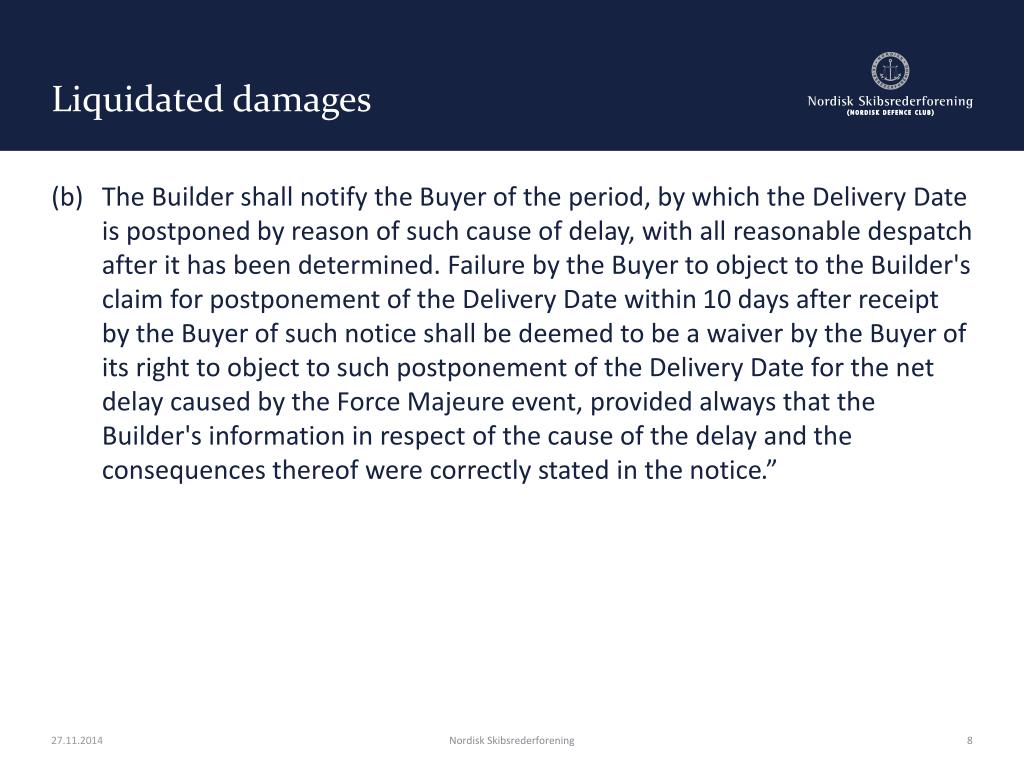 Liquidated damages

Nordisk Skibsrederforening
(NORDISK DEFENCE CLUB)

(b) The Builder shall notify the Buyer of the period, by which the Delivery Date is postponed by reason of such cause of delay, with all reasonable despatch after it has been determined. Failure by the Buyer to object to the Builder's claim for postponement of the Delivery Date within 10 days after receipt by the Buyer of such notice shall be deemed to be a waiver by the Buyer of its right to object to such postponement of the Delivery Date for the net delay caused by the Force Majeure event, provided always that the Builder's information in respect of the cause of the delay and the consequences thereof were correctly stated in the notice.”

27.11.2014

Nordisk Skibsrederforening

8